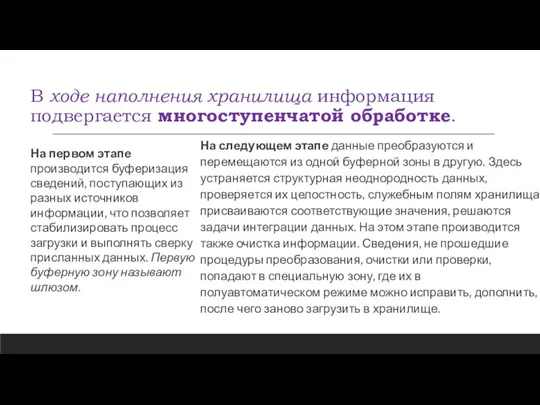 В ходе наполнения хранилища информация подвергается многоступенчатой обработке.

На первом этапе производится буферизация сведений, поступающих из разных источников информации, что позволяет стабилизировать процесс загрузки и выполнять сверку присланных данных. Первую буферную зону называют шлюзом.

На следующем этапе данные преобразуются и перемещаются из одной буферной зоны в другую. Здесь устраняется структурная неоднородность данных, проверяется их целостность, служебным полям хранилища присваиваются соответствующие значения, решаются задачи интеграции данных. На этом этапе производится также очистка информации. Сведения, не прошедшие процедуры преобразования, очистки или проверки, попадают в специальную зону, где их в полуавтоматическом режиме можно исправить, дополнить, после чего заново загрузить в хранилище.